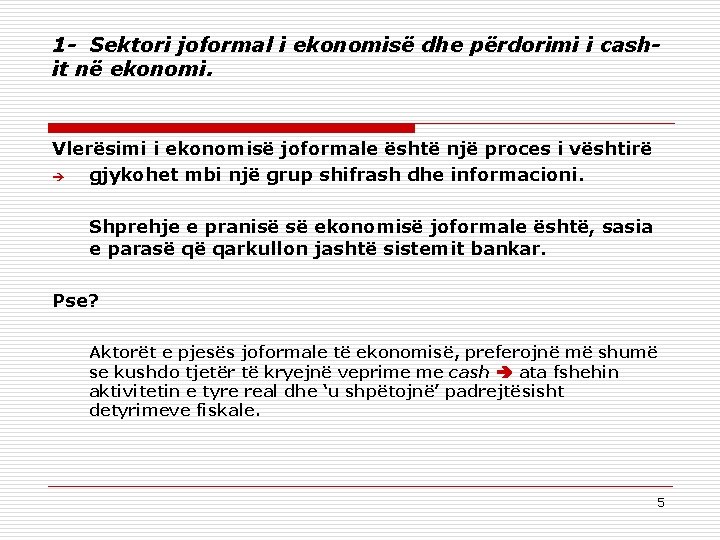 1- Sektori joformal i ekonomisë dhe përdorimi i cash-it në ekonomi.

Vlerësimi i ekonomisë joformale është një proces i vështirë

→ gjykohet mbi një grup shifrash dhe informacioni.

Shprehje e pranisë së ekonomisë joformale është, sasia e parasë që qarkullon jashtë sistemit bankar.

Pse?

Aktorët e pjesës joformale të ekonomisë, preferojnë më shumë se kushdo tjetër të kryejnë veprime me cash → ata fshehin aktivitetin e tyre real dhe 'u shpëtojnë' padrejtësisht detyrimeve fiskale.

5